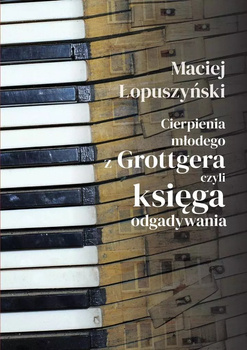 Maciej Łopuszyński

Cierpienia młodego z Grottgera czyli księga odgadywania